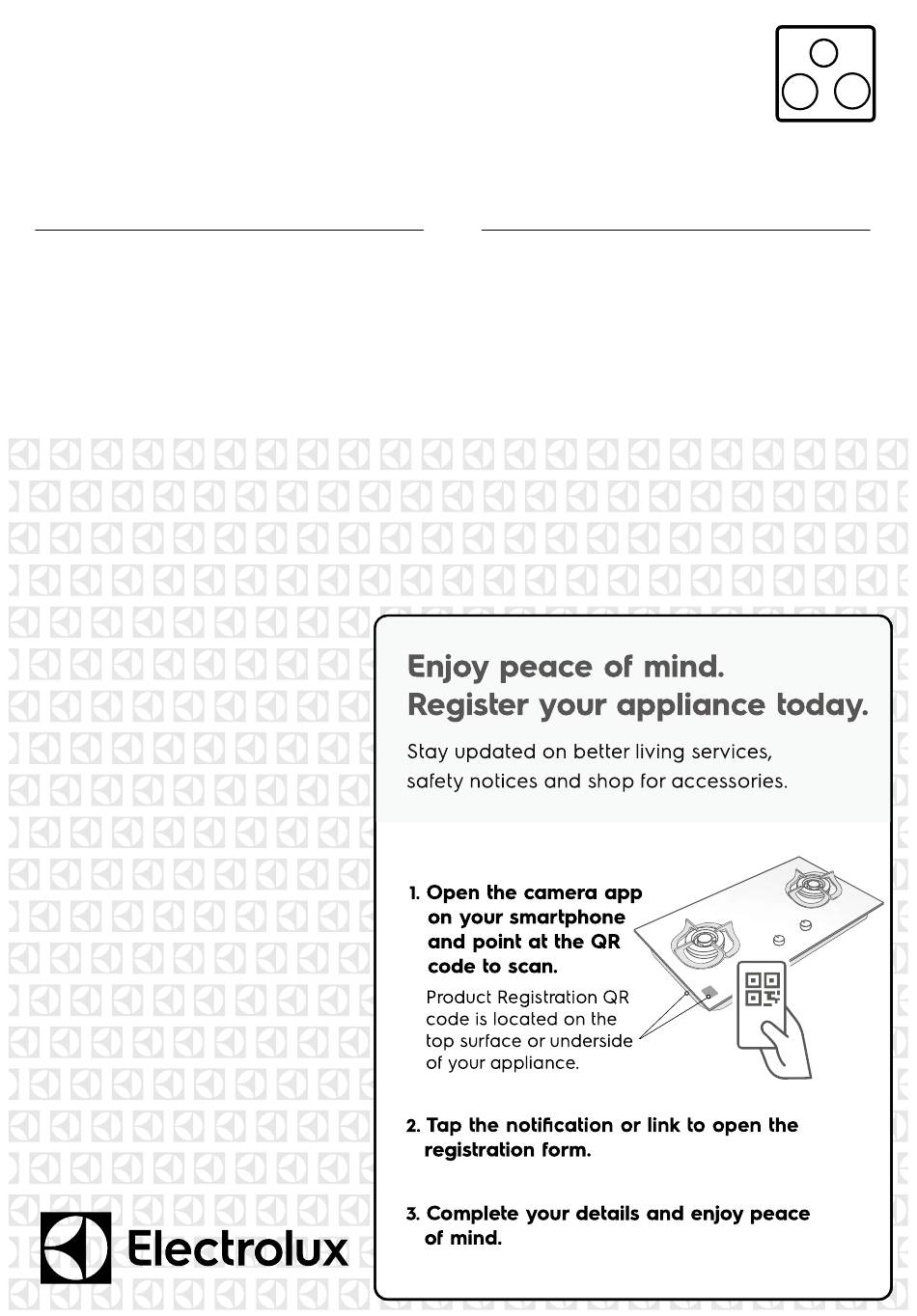 Enjoy peace of mind.
Register your appliance today.

Stay updated on better living services, safety notices and shop for accessories.

1. Open the camera app on your smartphone and point at the QR code to scan.

Product Registration QR code is located on the top surface or underside of your appliance.

2. Tap the notification or link to open the registration form.

3. Complete your details and enjoy peace of mind.

Electrolux